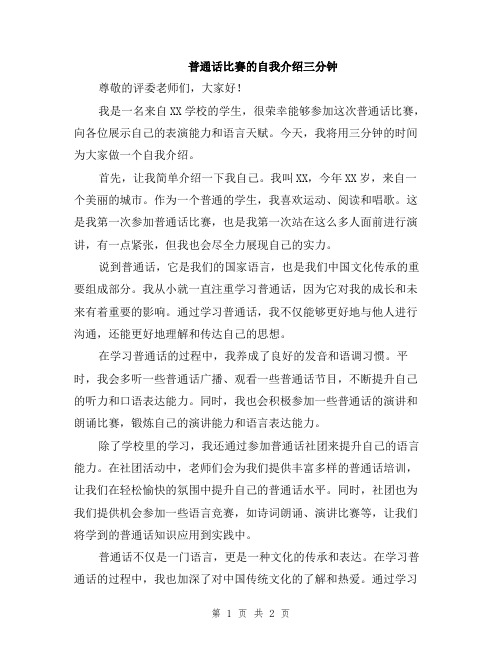 普通话比赛的自我介绍三分钟

尊敬的评委老师们，大家好！

我是一名来自XX学校的学生，很荣幸能够参加这次普通话比赛，向各位展示自己的表演能力和语言天赋。今天，我将用三分钟的时间为大家做一个自我介绍。

首先，让我简单介绍一下我自己。我叫XX，今年XX岁，来自一个美丽的城市。作为一个普通的学生，我喜欢运动、阅读和唱歌。这是我第一次参加普通话比赛，也是我第一次站在这么多人面前进行演讲，有一点紧张，但我也会尽全力展现自己的实力。

说到普通话，它是我们的国家语言，也是我们中国文化传承的重要组成部分。我从小就一直注重学习普通话，因为它对我的成长和未来有着重要的影响。通过学习普通话，我不仅能够更好地与他人进行沟通，还能更好地理解和传达自己的思想。

在学习普通话的过程中，我养成了良好的发音和语调习惯。平时，我会多听一些普通话广播、观看一些普通话节目，不断提升自己的听力和口语表达能力。同时，我也会积极参加一些普通话的演讲和朗诵比赛，锻炼自己的演讲能力和语言表达能力。

除了学校里的学习，我还通过参加普通话社团来提升自己的语言能力。在社团活动中，老师们会为我们提供丰富多样的普通话培训，让我们在轻松愉快的氛围中提升自己的普通话水平。同时，社团也为我们提供机会参加一些语言竞赛，如诗词朗诵、演讲比赛等，让我们将学到的普通话知识应用到实践中。

普通话不仅是一门语言，更是一种文化的传承和表达。在学习普通话的过程中，我也加深了对中国传统文化的了解和热爱。通过学习

第 1 页 共 2 页